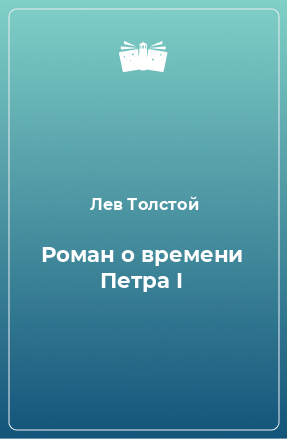 Лев Толстой

Роман о времени Петра I